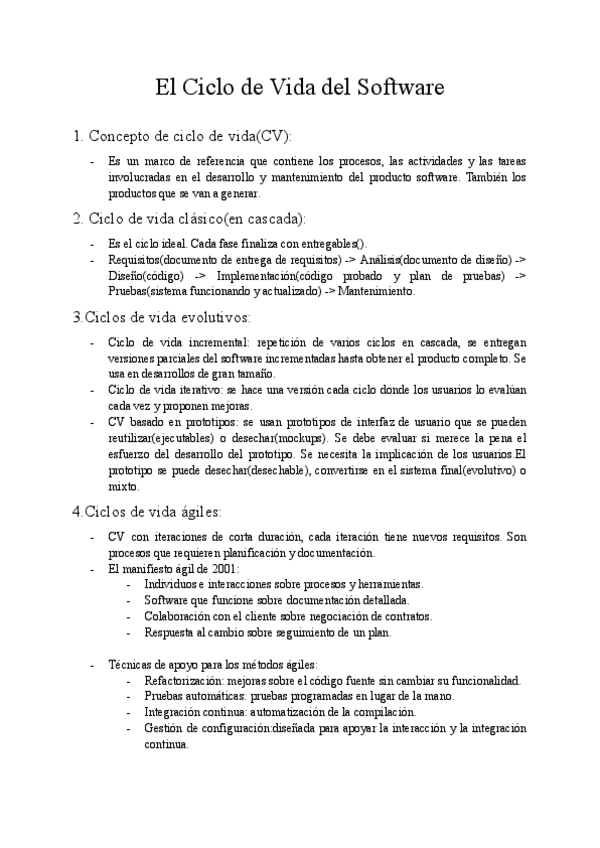 El Ciclo de Vida del Software

1. Concepto de ciclo de vida(CV):

- Es un marco de referencia que contiene los procesos, las actividades y las tareas involucradas en el desarrollo y mantenimiento del producto software. También los productos que se van a generar.

2. Ciclo de vida clásico(en cascada):

- Es el ciclo ideal. Cada fase finaliza con entregables().
- Requisitos(documento de entrega de requisitos) -> Análisis(documento de diseño) -> Diseño(código) -> Implementación(código probado y plan de pruebas) -> Pruebas(sistema funcionando y actualizado) -> Mantenimiento.

3.Ciclos de vida evolutivos:

- Ciclo de vida incremental: repetición de varios ciclos en cascada, se entregan versiones parciales del software incrementadas hasta obtener el producto completo. Se usa en desarrollos de gran tamaño.
- Ciclo de vida iterativo: se hace una versión cada ciclo donde los usuarios lo evalúan cada vez y proponen mejoras.
- CV basado en prototipos: se usan prototipos de interfaz de usuario que se pueden reutilizar(ejecutables) o desechar(mockups). Se debe evaluar si merece la pena el esfuerzo del desarrollo del prototipo. Se necesita la implicación de los usuarios.El prototipo se puede desechar(desechable), convertirse en el sistema final(evolutivo) o mixto.

4.Ciclos de vida ágiles:

- CV con iteraciones de corta duración, cada iteración tiene nuevos requisitos. Son procesos que requieren planificación y documentación.
- El manifiesto ágil de 2001:
  - Individuos e interacciones sobre procesos y herramientas.
  - Software que funcione sobre documentación detallada.
  - Colaboración con el cliente sobre negociación de contratos.
  - Respuesta al cambio sobre seguimiento de un plan.

- Técnicas de apoyo para los métodos ágiles:
  - Refactorización: mejoras sobre el código fuente sin cambiar su funcionalidad.
  - Pruebas automáticas: pruebas programadas en lugar de la mano.
  - Integración continua: automatización de la compilación.
  - Gestión de configuración:diseñada para apoyar la interacción y la integración continua.